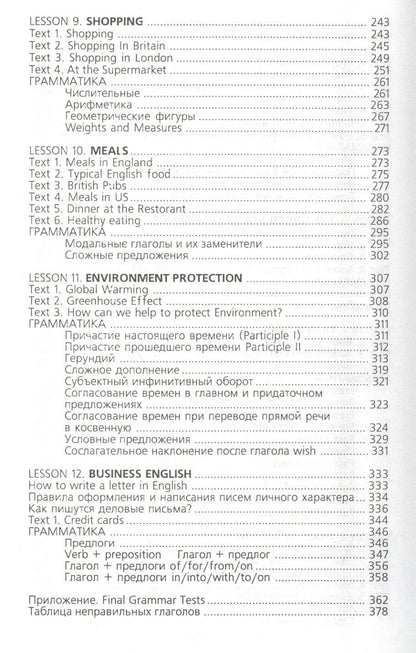 LESSON 9. SHOPPING 243
Text 1. Shopping 243
Text 2. Shopping In Britain 245
Text 3. Shopping in London 249
Text 4. At the Supermarket 251
ГРАММАТИКА 261
Числительные 261
Арифметика 263
Геометрические фигуры 267
Weights and Measures 271

LESSON 10. MEALS 273
Text 1. Meals in England 273
Text 2. Typical English food 275
Text 3. British Pubs 277
Text 4. Meals in US 280
Text 5. Dinner at the Restorant 282
Text 6. Healthy eating 286
ГРАММАТИКА 295
Модальные глаголы и их заменители 295
Сложные предложения 302

LESSON 11. ENVIRONMENT PROTECTION 307
Text 1. Global Warming 307
Text 2. Greenhouse Effect 308
Text 3. How can we help to protect Environment? 310
ГРАММАТИКА 311
Причастие настоящего времени (Participle I) 311
Причастие прошедшего времени Participle II 312
Герундий 313
Сложное дополнение 319
Субъектный инфинитивный оборот 321
Согласование времен в главном и придаточном предложениях 323
Согласование времен при переводе прямой речи в косвенную 324
Условные предложения 329
Сослагательное наклонение после глагола wish 331

LESSON 12. BUSINESS ENGLISH 333
How to write a letter in English 333
Правила оформления и написания писем личного характера 334
Как пишутся деловые письма? 336
Text 1. Credit cards 344
ГРАММАТИКА 346
Предлоги 346
Verb + preposition Глагол + предлог 347
Глагол + предлоги of/for/from/on 356
Глагол + предлоги in/into/with/to/on 358

Приложение. Final Grammar Tests 362
Таблица неправильных глаголов 378